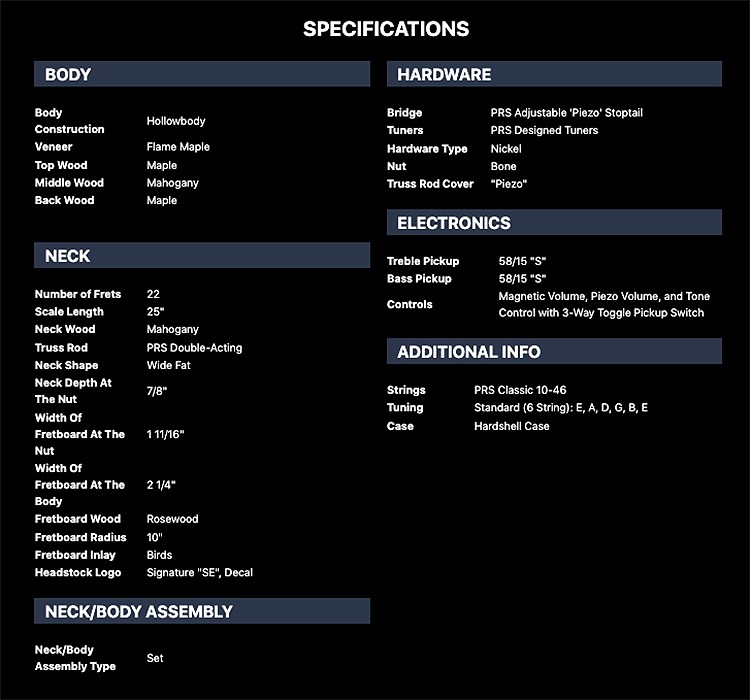 SPECIFICATIONS

BODY

| | |
|---|---|
| Body Construction | Hollowbody |
| Veneer | Flame Maple |
| Top Wood | Maple |
| Middle Wood | Mahogany |
| Back Wood | Maple |

NECK

| | |
|---|---|
| Number of Frets | 22 |
| Scale Length | 25" |
| Neck Wood | Mahogany |
| Truss Rod | PRS Double-Acting |
| Neck Shape | Wide Fat |
| Neck Depth At The Nut | 7/8" |
| Width Of Fretboard At The Nut | 1 11/16" |
| Width Of Fretboard At The Body | 2 1/4" |
| Fretboard Wood | Rosewood |
| Fretboard Radius | 10" |
| Fretboard Inlay | Birds |
| Headstock Logo | Signature "SE", Decal |

NECK/BODY ASSEMBLY

| | |
|---|---|
| Neck/Body Assembly Type | Set |

HARDWARE

| | |
|---|---|
| Bridge | PRS Adjustable 'Piezo' Stoptail |
| Tuners | PRS Designed Tuners |
| Hardware Type | Nickel |
| Nut | Bone |
| Truss Rod Cover | "Piezo" |

ELECTRONICS

| | |
|---|---|
| Treble Pickup | 58/15 "S" |
| Bass Pickup | 58/15 "S" |
| Controls | Magnetic Volume, Piezo Volume, and Tone Control with 3-Way Toggle Pickup Switch |

ADDITIONAL INFO

| | |
|---|---|
| Strings | PRS Classic 10-46 |
| Tuning | Standard (6 String): E, A, D, G, B, E |
| Case | Hardshell Case |